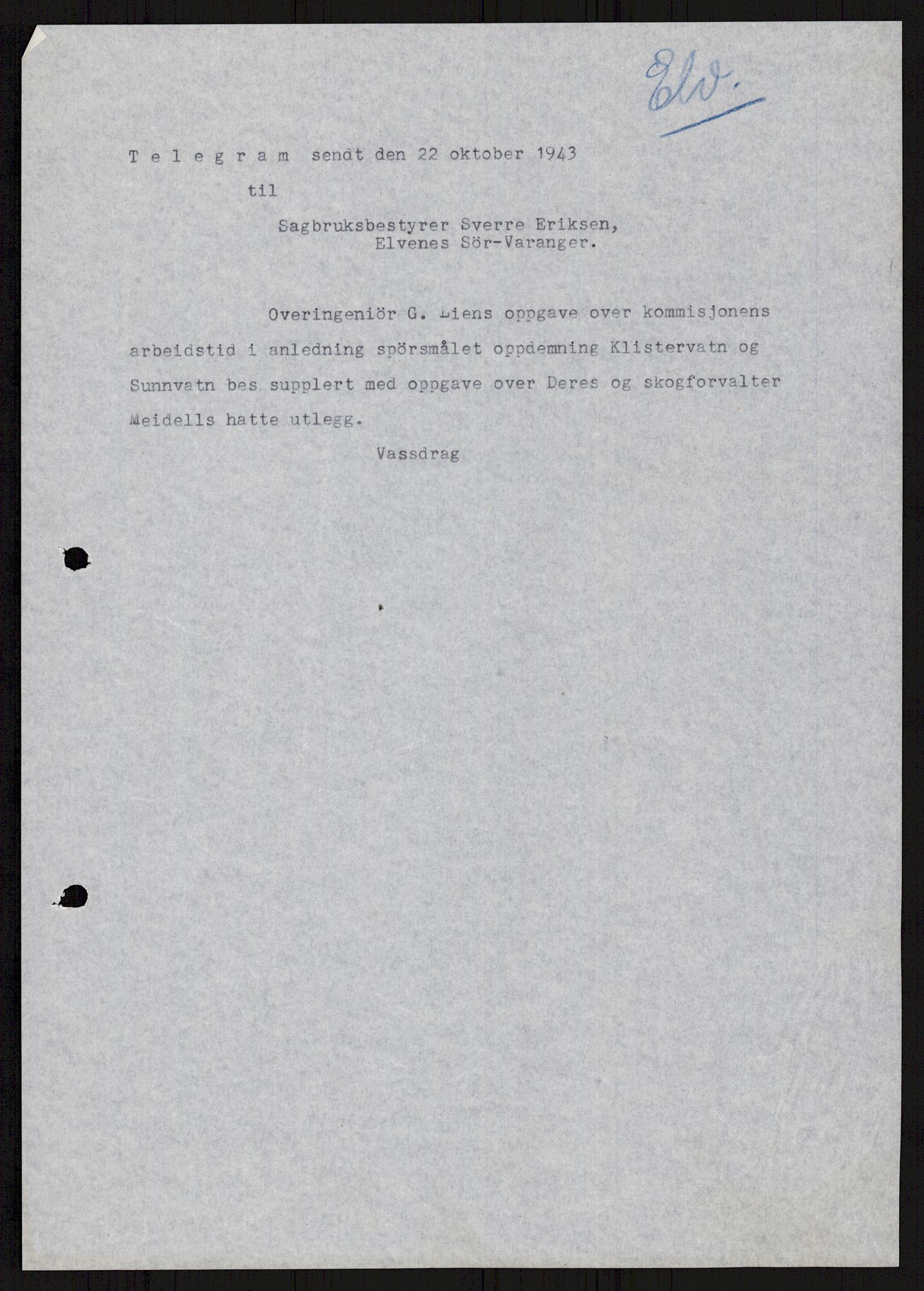 Elv.

T e l e g r a m sendt den 22 oktober 1943
til

Sagbruksbestyrer Sverre Eriksen,
Elvenes Sör-Varanger.

Overingeniör G. Liens oppgave over kommisjonens arbeidstid i anledning spörsmålet oppdemning Klistervatn og Sunnvatn bes supplert med oppgave over Deres og skogforvalter Meidells hatte utlegg.

Vassdrag